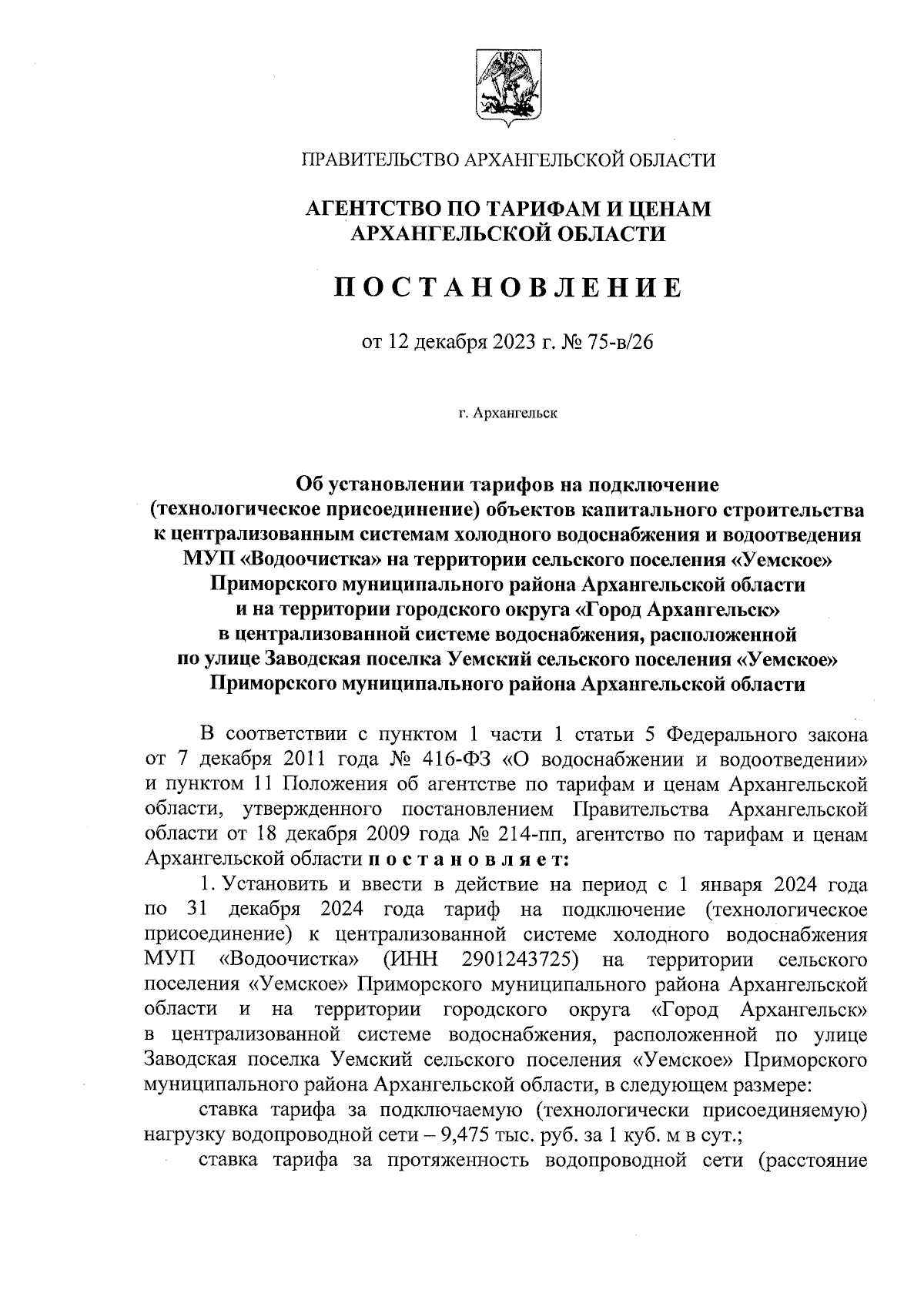 ПРАВИТЕЛЬСТВО АРХАНГЕЛЬСКОЙ ОБЛАСТИ

АГЕНТСТВО ПО ТАРИФАМ И ЦЕНАМ АРХАНГЕЛЬСКОЙ ОБЛАСТИ

ПОСТАНОВЛЕНИЕ

от 12 декабря 2023 г. № 75-в/26

г. Архангельск

Об установлении тарифов на подключение (технологическое присоединение) объектов капитального строительства к централизованным системам холодного водоснабжения и водоотведения МУП «Водоочистка» на территории сельского поселения «Уемское» Приморского муниципального района Архангельской области и на территории городского округа «Город Архангельск» в централизованной системе водоснабжения, расположенной по улице Заводская поселка Уемский сельского поселения «Уемское» Приморского муниципального района Архангельской области

В соответствии с пунктом 1 части 1 статьи 5 Федерального закона от 7 декабря 2011 года № 416-ФЗ «О водоснабжении и водоотведении» и пунктом 11 Положения об агентстве по тарифам и ценам Архангельской области, утвержденного постановлением Правительства Архангельской области от 18 декабря 2009 года № 214-пп, агентство по тарифам и ценам Архангельской области постановляет:

1. Установить и ввести в действие на период с 1 января 2024 года по 31 декабря 2024 года тариф на подключение (технологическое присоединение) к централизованной системе холодного водоснабжения МУП «Водоочистка» (ИНН 2901243725) на территории сельского поселения «Уемское» Приморского муниципального района Архангельской области и на территории городского округа «Город Архангельск» в централизованной системе водоснабжения, расположенной по улице Заводская поселка Уемский сельского поселения «Уемское» Приморского муниципального района Архангельской области, в следующем размере:

ставка тарифа за подключаемую (технологически присоединяемую) нагрузку водопроводной сети – 9,475 тыс. руб. за 1 куб. м в сут.;

ставка тарифа за протяженность водопроводной сети (расстояние